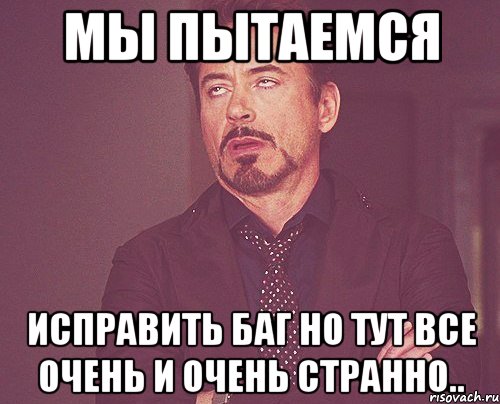 МЫ ПЫТАЕМСЯ

ИСПРАВИТЬ БАГ НО ТУТ ВСЕ ОЧЕНЬ И ОЧЕНЬ СТРАННО..

risovach.ru